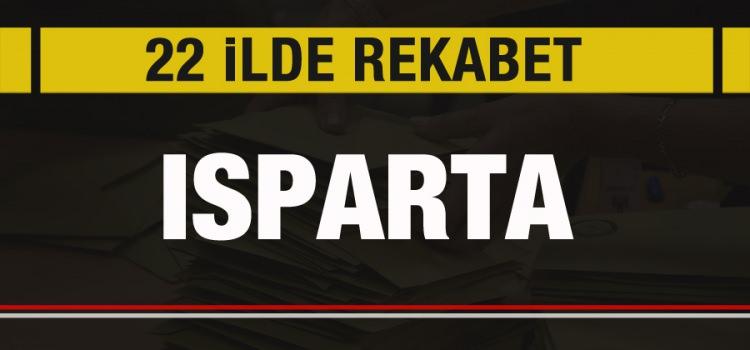 22 İLDE REKABET

ISPARTA